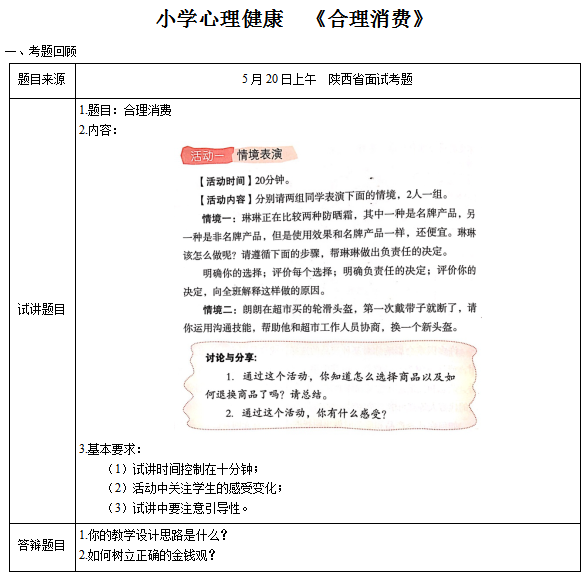 小学心理健康　《合理消费》

一、考题回顾

| 题目来源 | 5月20日上午　陕西省面试考题 |
|---|---|
| 试讲题目 | 1.题目：合理消费<br>2.内容：<br>活动一　情境表演<br>【活动时间】20分钟。<br>【活动内容】分别请两组同学表演下面的情境，2人一组。<br>情境一：琳琳正在比较两种防晒霜，其中一种是名牌产品，另一种是非名牌产品，但是使用效果和名牌产品一样，还便宜。琳琳该怎么做呢？请遵循下面的步骤，帮琳琳做出负责任的决定。<br>明确你的选择；评价每个选择；明确负责任的决定；评价你的决定，向全班解释这样做的原因。<br>情境二：朗朗在超市买的轮滑头盔，第一次戴带子就断了，请你运用沟通技能，帮助他和超市工作人员协商，换一个新头盔。<br>讨论与分享：<br>1. 通过这个活动，你知道怎么选择商品以及如何退换商品了吗？请总结。<br>2. 通过这个活动，你有什么感受？<br>3.基本要求：<br>（1）试讲时间控制在十分钟；<br>（2）活动中关注学生的感受变化；<br>（3）试讲中要注意引导性。 |
| 答辩题目 | 1.你的教学设计思路是什么？<br>2.如何树立正确的金钱观？ |